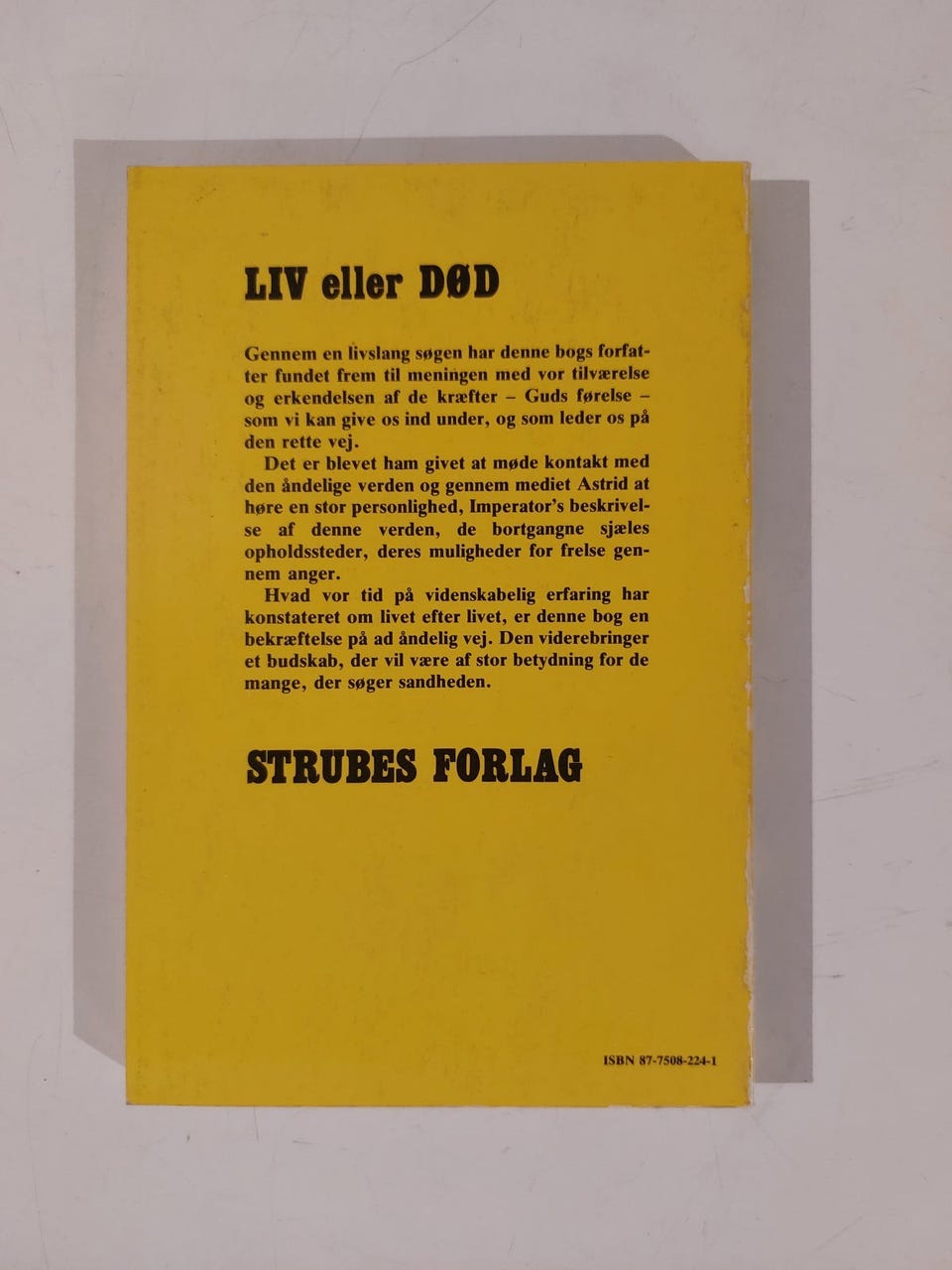 LIV eller DØD

Gennem en livslang søgen har denne bogs forfatter fundet frem til meningen med vor tilværelse og erkendelsen af de kræfter – Guds førelse – som vi kan give os ind under, og som leder os på den rette vej.

Det er blevet ham givet at møde kontakt med den åndelige verden og gennem mediet Astrid at høre en stor personlighed, Imperator's beskrivelse af denne verden, de bortgangne sjæles opholdssteder, deres muligheder for frelse gennem anger.

Hvad vor tid på videnskabelig erfaring har konstateret om livet efter livet, er denne bog en bekræftelse på ad åndelig vej. Den viderebringer et budskab, der vil være af stor betydning for de mange, der søger sandheden.

STRUBES FORLAG

ISBN 87-7508-224-1